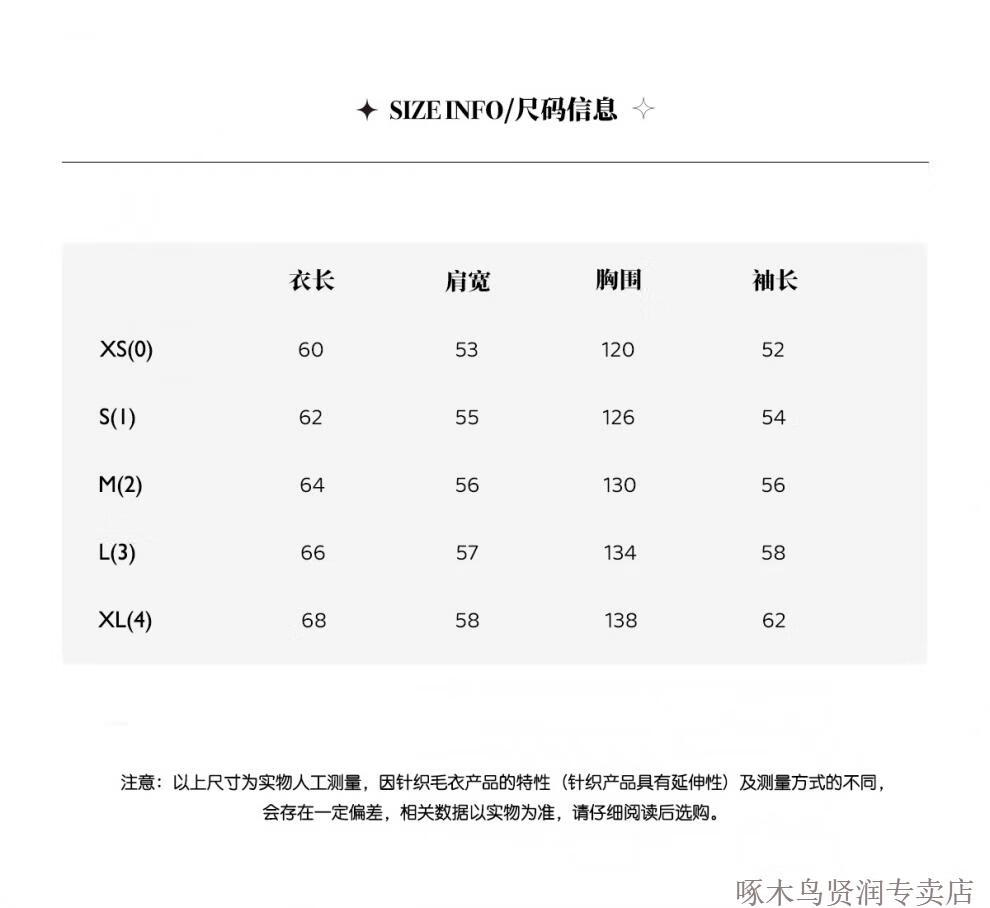 ✦ SIZE INFO/尺码信息 ✧

|  | 衣长 | 肩宽 | 胸围 | 袖长 |
|---|---|---|---|---|
| XS(0) | 60 | 53 | 120 | 52 |
| S(1) | 62 | 55 | 126 | 54 |
| M(2) | 64 | 56 | 130 | 56 |
| L(3) | 66 | 57 | 134 | 58 |
| XL(4) | 68 | 58 | 138 | 62 |

注意：以上尺寸为实物人工测量，因针织毛衣产品的特性（针织产品具有延伸性）及测量方式的不同，会存在一定偏差，相关数据以实物为准，请仔细阅读后选购。

啄木鸟贤润专卖店